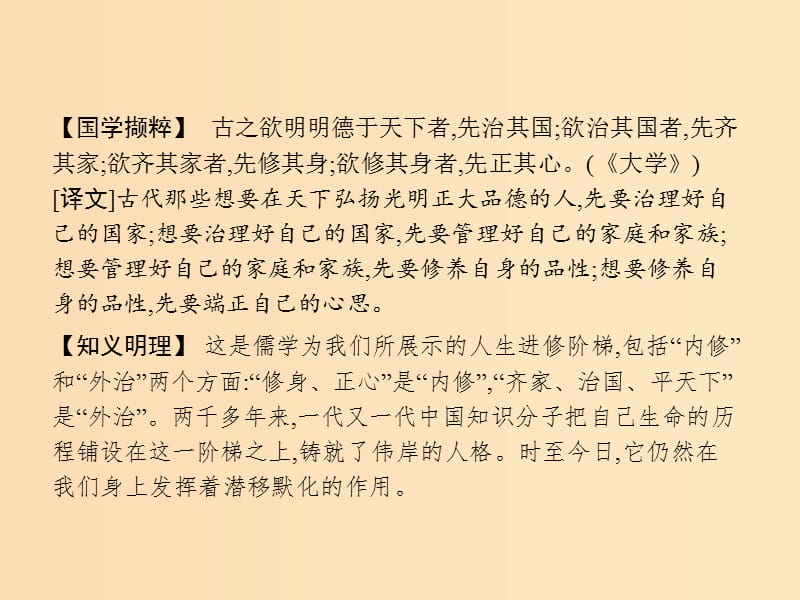 【国学撷粹】 古之欲明明德于天下者,先治其国;欲治其国者,先齐其家;欲齐其家者,先修其身;欲修其身者,先正其心。(《大学》)
[译文]古代那些想要在天下弘扬光明正大品德的人,先要治理好自己的国家;想要治理好自己的国家,先要管理好自己的家庭和家族;想要管理好自己的家庭和家族,先要修养自身的品性;想要修养自身的品性,先要端正自己的心思。

【知义明理】 这是儒学为我们所展示的人生进修阶梯,包括“内修”和“外治”两个方面:“修身、正心”是“内修”,“齐家、治国、平天下”是“外治”。两千多年来,一代又一代中国知识分子把自己生命的历程铺设在这一阶梯之上,铸就了伟岸的人格。时至今日,它仍然在我们身上发挥着潜移默化的作用。